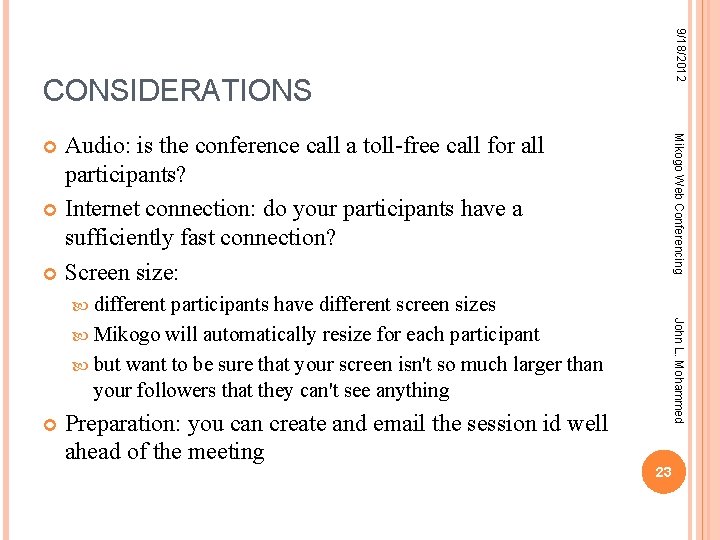 CONSIDERATIONS

Audio: is the conference call a toll-free call for all participants?

Internet connection: do your participants have a sufficiently fast connection?

Screen size:

different participants have different screen sizes

Mikogo will automatically resize for each participant

but want to be sure that your screen isn't so much larger than your followers that they can't see anything

Preparation: you can create and email the session id well ahead of the meeting

9/18/2012

Mikogo Web Conferencing

John L. Mohammed

23